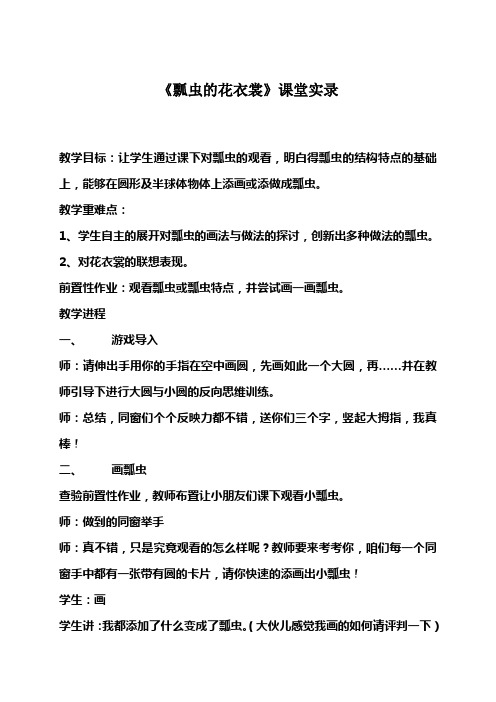 《瓢虫的花衣裳》课堂实录

教学目标：让学生通过课下对瓢虫的观看，明白得瓢虫的结构特点的基础上，能够在圆形及半球体物体上添画或添做成瓢虫。

教学重难点：

1、学生自主的展开对瓢虫的画法与做法的探讨，创新出多种做法的瓢虫。

2、对花衣裳的联想表现。

前置性作业：观看瓢虫或瓢虫特点，并尝试画一画瓢虫。

教学进程

一、 游戏导入

师：请伸出手用你的手指在空中画圆，先画如此一个大圆，再……并在教师引导下进行大圆与小圆的反向思维训练。

师：总结，同窗们个个反映力都不错，送你们三个字，竖起大拇指，我真棒！

二、 画瓢虫

查验前置性作业，教师布置让小朋友们课下观看小瓢虫。

师：做到的同窗举手

师：真不错，只是究竟观看的怎么样呢？教师要来考考你，咱们每一个同窗手中都有一张带有圆的卡片，请你快速的添画出小瓢虫！

学生：画

学生讲：我都添加了什么变成了瓢虫。（大伙儿感觉我画的如何请评判一下）